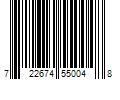 7 22674 55004 8